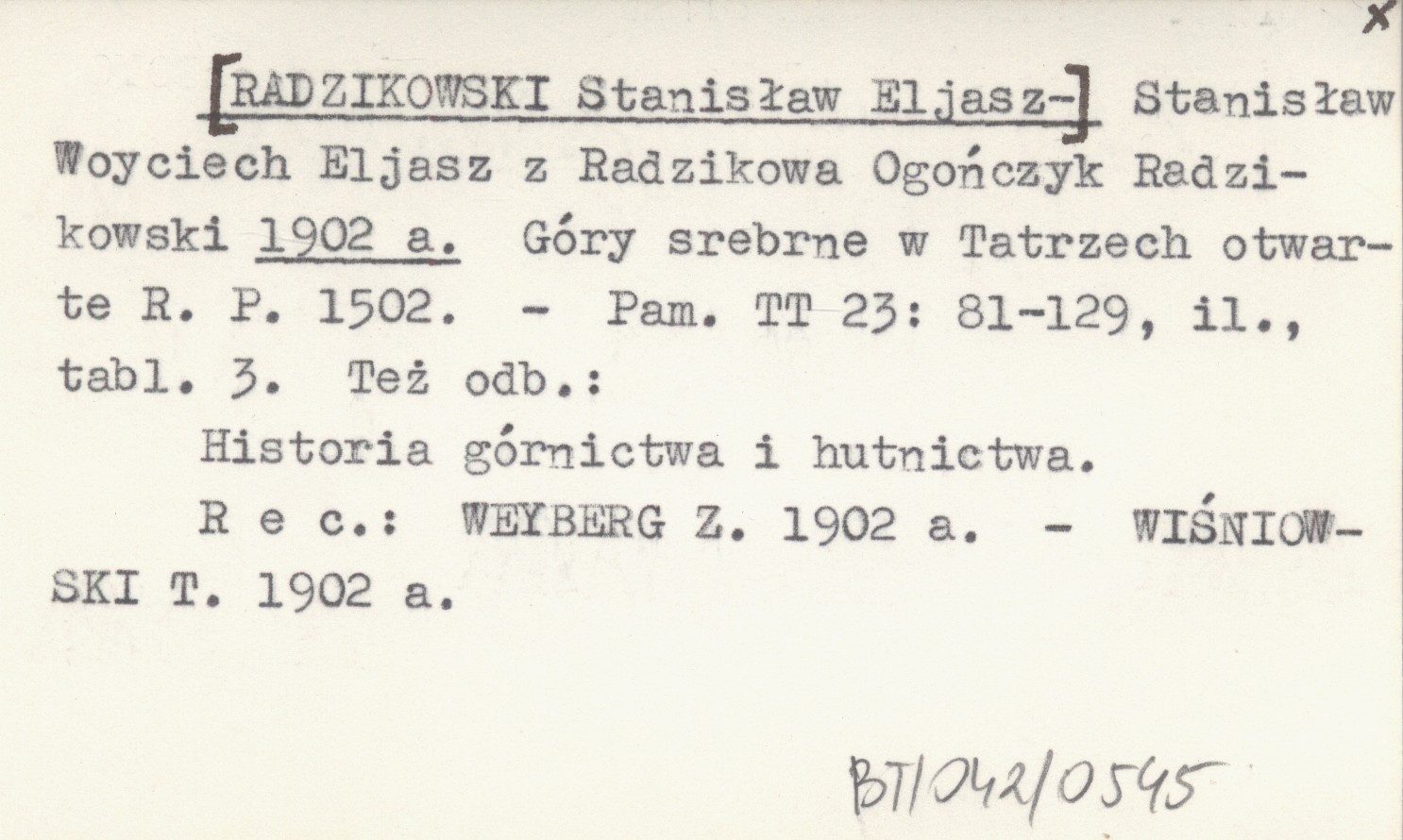 x

[RADZIKOWSKI Stanisław Eljasz-] Stanisław Woyciech Eljasz z Radzikowa Ogończyk Radzikowski 1902 a. Góry srebrne w Tatrzech otwarte R. P. 1502. - Pam. TT 23: 81-129, il., tabl. 3. Też odb.:

Historia górnictwa i hutnictwa.

R e c.: WEYBERG Z. 1902 a. - WIŚNIOWSKI T. 1902 a.

BT/042/0545